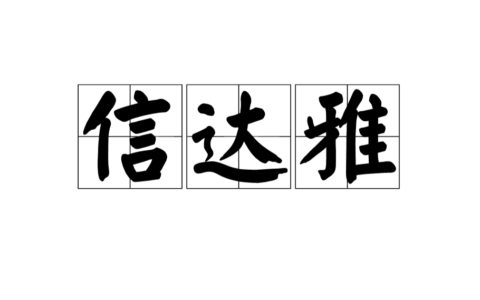 信达雅